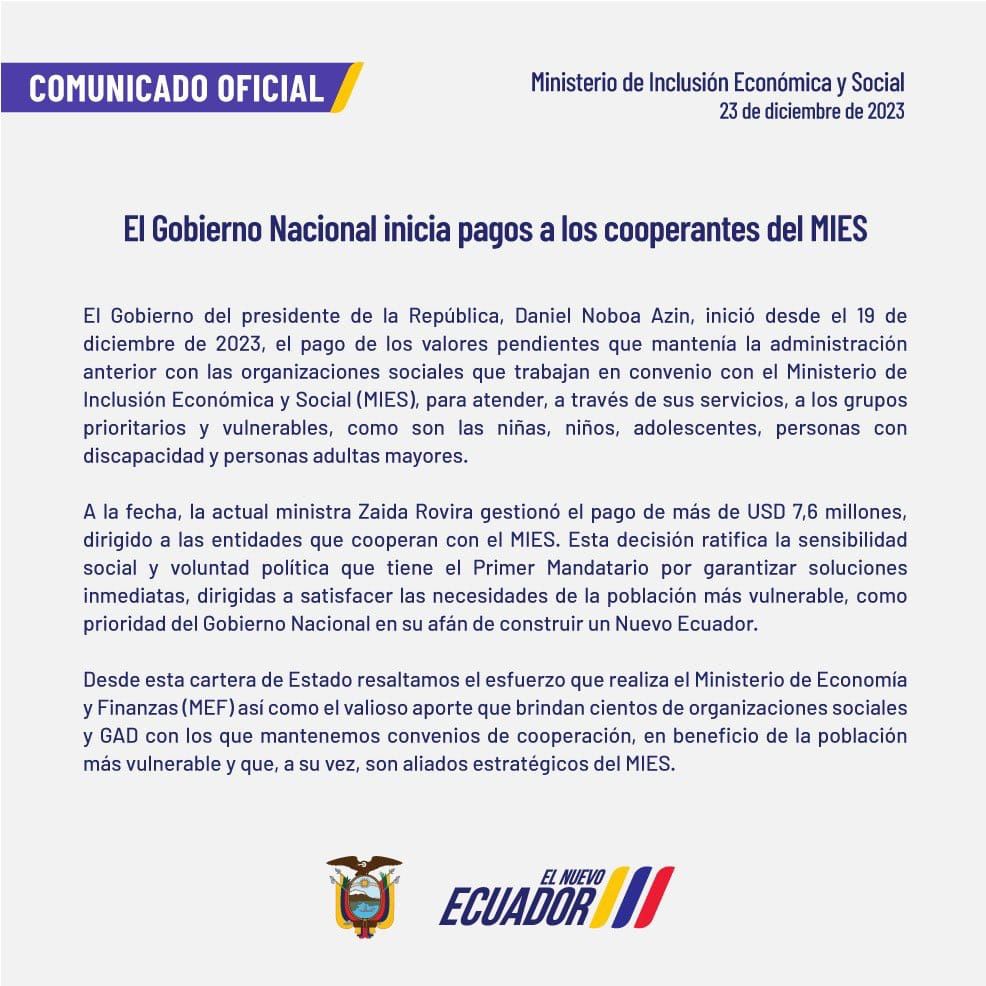 COMUNICADO OFICIAL

Ministerio de Inclusión Económica y Social
23 de diciembre de 2023

El Gobierno Nacional inicia pagos a los cooperantes del MIES

El Gobierno del presidente de la República, Daniel Noboa Azin, inició desde el 19 de diciembre de 2023, el pago de los valores pendientes que mantenía la administración anterior con las organizaciones sociales que trabajan en convenio con el Ministerio de Inclusión Económica y Social (MIES), para atender, a través de sus servicios, a los grupos prioritarios y vulnerables, como son las niñas, niños, adolescentes, personas con discapacidad y personas adultas mayores.

A la fecha, la actual ministra Zaida Rovira gestionó el pago de más de USD 7,6 millones, dirigido a las entidades que cooperan con el MIES. Esta decisión ratifica la sensibilidad social y voluntad política que tiene el Primer Mandatario por garantizar soluciones inmediatas, dirigidas a satisfacer las necesidades de la población más vulnerable, como prioridad del Gobierno Nacional en su afán de construir un Nuevo Ecuador.

Desde esta cartera de Estado resaltamos el esfuerzo que realiza el Ministerio de Economía y Finanzas (MEF) así como el valioso aporte que brindan cientos de organizaciones sociales y GAD con los que mantenemos convenios de cooperación, en beneficio de la población más vulnerable y que, a su vez, son aliados estratégicos del MIES.

EL NUEVO ECUADOR